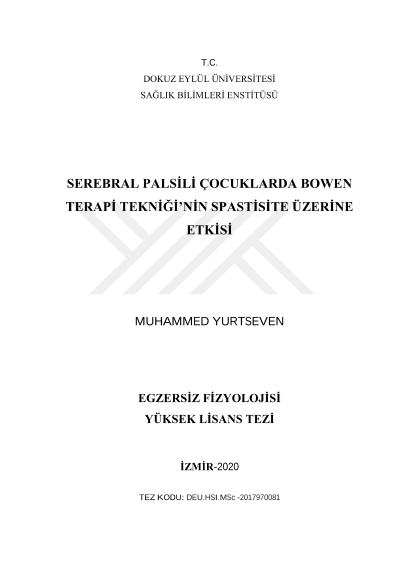 T.C.
DOKUZ EYLÜL ÜNİVERSİTESİ
SAĞLIK BİLİMLERİ ENSTİTÜSÜ

SEREBRAL PALSİLİ ÇOCUKLARDA BOWEN TERAPİ TEKNİĞİ'NİN SPASTİSİTE ÜZERİNE ETKİSİ

MUHAMMED YURTSEVEN

EGZERSİZ FİZYOLOJİSİ
YÜKSEK LİSANS TEZİ

İZMİR-2020

TEZ KODU: DEU.HSI.MSc -2017970081